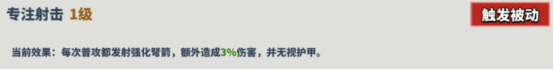 专注射击 1级

触发被动

当前效果：每次普攻都发射强化弩箭，额外造成3%伤害，并无视护甲。